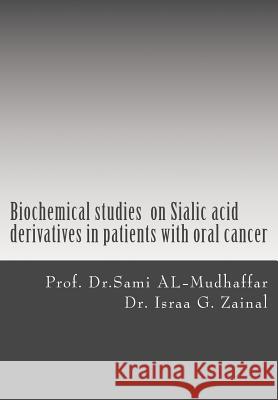 Biochemical studies on Sialic acid derivatives in patients with oral cancer

Prof. Dr.Sami AL-Mudhaffar
Dr. Israa G. Zainal

Kraina Książek